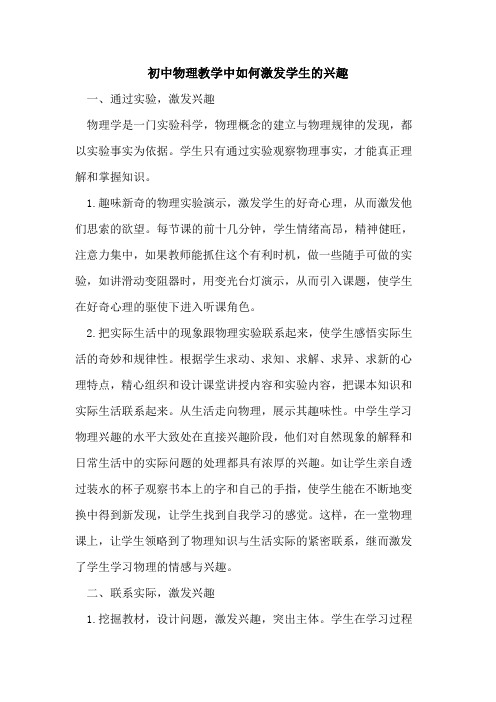 初中物理教学中如何激发学生的兴趣

一、通过实验，激发兴趣

物理学是一门实验科学，物理概念的建立与物理规律的发现，都以实验事实为依据。学生只有通过实验观察物理事实，才能真正理解和掌握知识。

1.趣味新奇的物理实验演示，激发学生的好奇心理，从而激发他们思索的欲望。每节课的前十几分钟，学生情绪高昂，精神健旺，注意力集中，如果教师能抓住这个有利时机，做一些随手可做的实验，如讲滑动变阻器时，用变光台灯演示，从而引入课题，使学生在好奇心理的驱使下进入听课角色。

2.把实际生活中的现象跟物理实验联系起来，使学生感悟实际生活的奇妙和规律性。根据学生求动、求知、求解、求异、求新的心理特点，精心组织和设计课堂讲授内容和实验内容，把课本知识和实际生活联系起来。从生活走向物理，展示其趣味性。中学生学习物理兴趣的水平大致处在直接兴趣阶段，他们对自然现象的解释和日常生活中的实际问题的处理都具有浓厚的兴趣。如让学生亲自透过装水的杯子观察书本上的字和自己的手指，使学生能在不断地变换中得到新发现，让学生找到自我学习的感觉。这样，在一堂物理课上，让学生领略到了物理知识与生活实际的紧密联系，继而激发了学生学习物理的情感与兴趣。

二、联系实际，激发兴趣

1.挖掘教材，设计问题，激发兴趣，突出主体。学生在学习过程